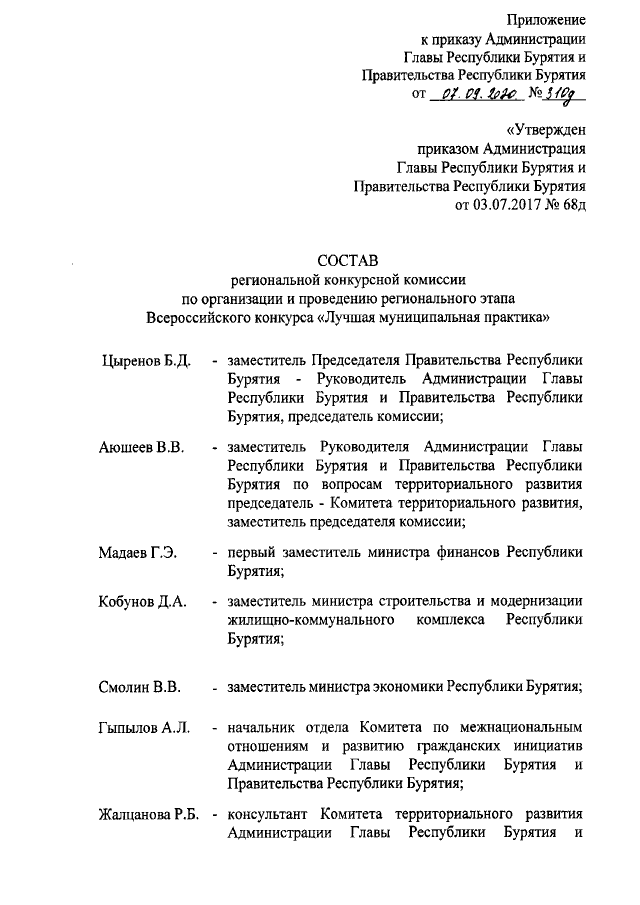 Приложение
к приказу Администрации
Главы Республики Бурятия и
Правительства Республики Бурятия
от 07.09.2020 № 310д

«Утвержден
приказом Администрация
Главы Республики Бурятия и
Правительства Республики Бурятия
от 03.07.2017 № 68д

СОСТАВ
региональной конкурсной комиссии
по организации и проведению регионального этапа
Всероссийского конкурса «Лучшая муниципальная практика»

Цыренов Б.Д. - заместитель Председателя Правительства Республики Бурятия - Руководитель Администрации Главы Республики Бурятия и Правительства Республики Бурятия, председатель комиссии;

Аюшеев В.В. - заместитель Руководителя Администрации Главы Республики Бурятия и Правительства Республики Бурятия по вопросам территориального развития председатель - Комитета территориального развития, заместитель председателя комиссии;

Мадаев Г.Э. - первый заместитель министра финансов Республики Бурятия;

Кобунов Д.А. - заместитель министра строительства и модернизации жилищно-коммунального комплекса Республики Бурятия;

Смолин В.В. - заместитель министра экономики Республики Бурятия;

Гыпылов А.Л. - начальник отдела Комитета по межнациональным отношениям и развитию гражданских инициатив Администрации Главы Республики Бурятия и Правительства Республики Бурятия;

Жалцанова Р.Б. - консультант Комитета территориального развития Администрации Главы Республики Бурятия и